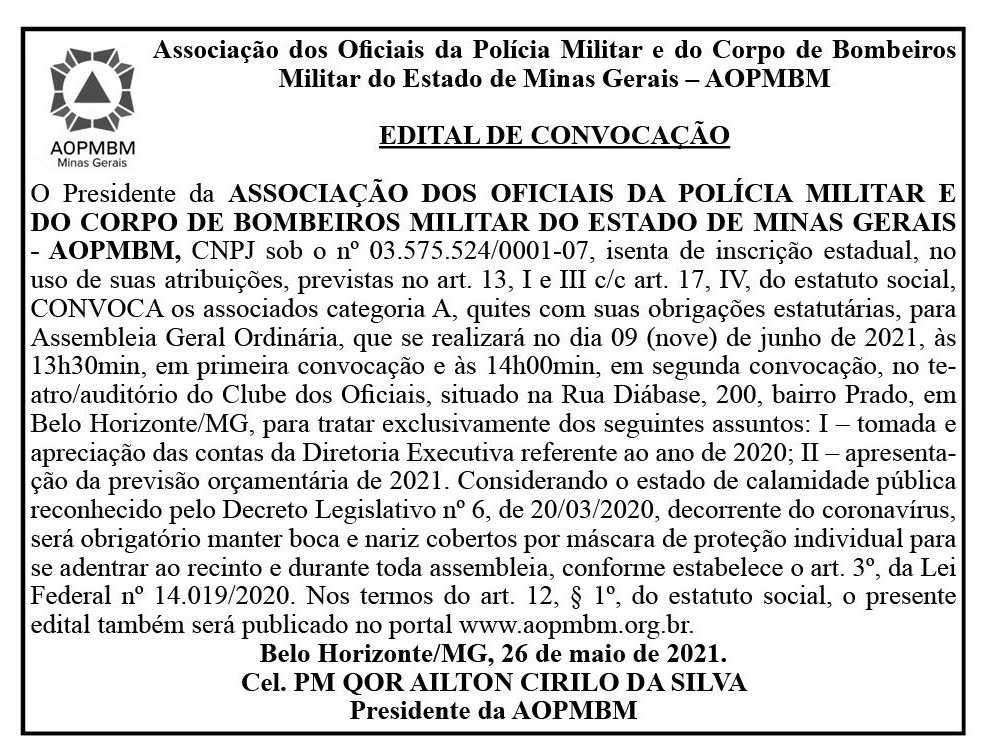 AOPMBM
Minas Gerais

Associação dos Oficiais da Polícia Militar e do Corpo de Bombeiros Militar do Estado de Minas Gerais – AOPMBM

EDITAL DE CONVOCAÇÃO

O Presidente da ASSOCIAÇÃO DOS OFICIAIS DA POLÍCIA MILITAR E DO CORPO DE BOMBEIROS MILITAR DO ESTADO DE MINAS GERAIS - AOPMBM, CNPJ sob o nº 03.575.524/0001-07, isenta de inscrição estadual, no uso de suas atribuições, previstas no art. 13, I e III c/c art. 17, IV, do estatuto social, CONVOCA os associados categoria A, quites com suas obrigações estatutárias, para Assembleia Geral Ordinária, que se realizará no dia 09 (nove) de junho de 2021, às 13h30min, em primeira convocação e às 14h00min, em segunda convocação, no teatro/auditório do Clube dos Oficiais, situado na Rua Diábase, 200, bairro Prado, em Belo Horizonte/MG, para tratar exclusivamente dos seguintes assuntos: I – tomada e apreciação das contas da Diretoria Executiva referente ao ano de 2020; II – apresentação da previsão orçamentária de 2021. Considerando o estado de calamidade pública reconhecido pelo Decreto Legislativo nº 6, de 20/03/2020, decorrente do coronavírus, será obrigatório manter boca e nariz cobertos por máscara de proteção individual para se adentrar ao recinto e durante toda assembleia, conforme estabelece o art. 3º, da Lei Federal nº 14.019/2020. Nos termos do art. 12, § 1º, do estatuto social, o presente edital também será publicado no portal www.aopmbm.org.br.

Belo Horizonte/MG, 26 de maio de 2021.
Cel. PM QOR AILTON CIRILO DA SILVA
Presidente da AOPMBM